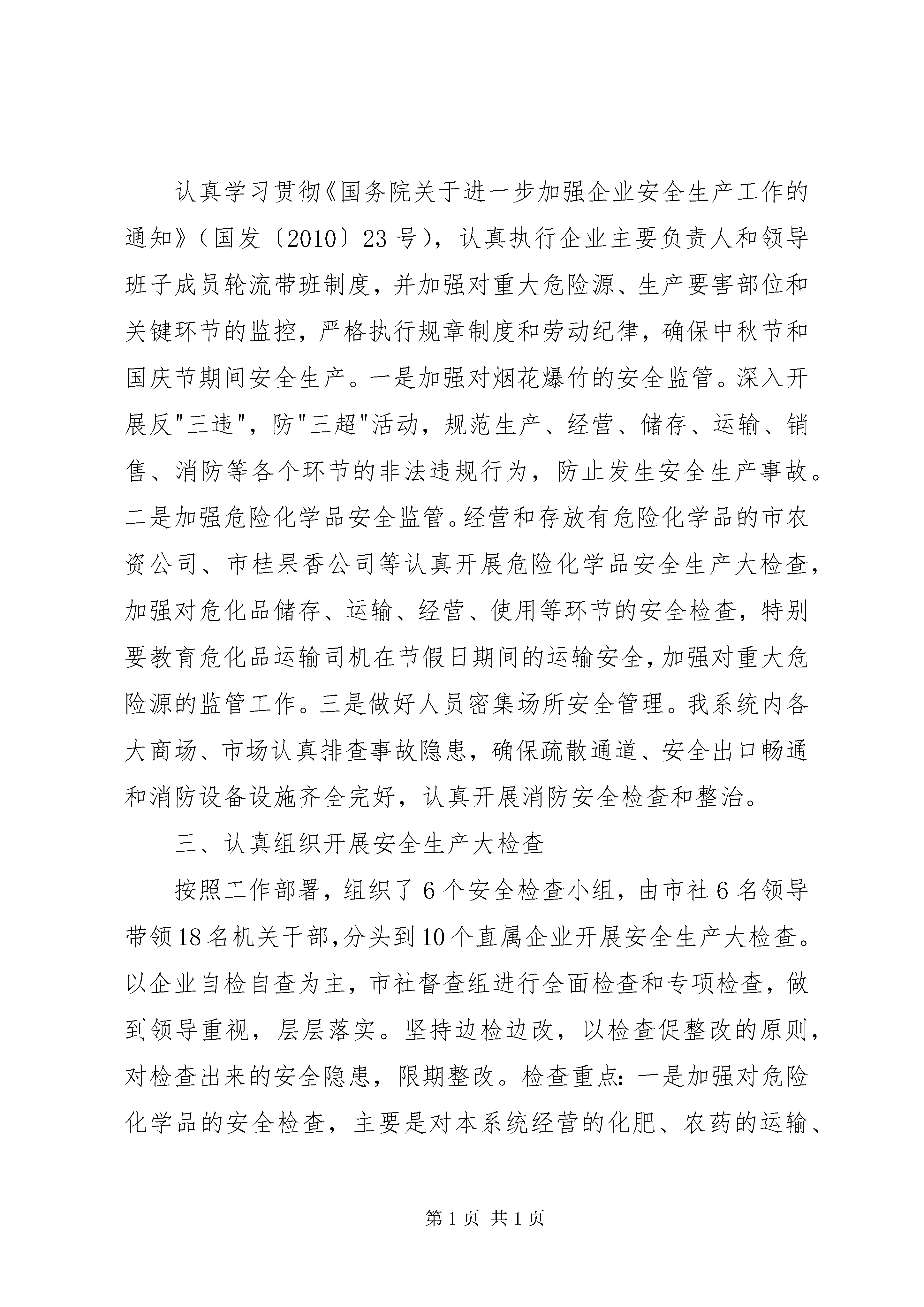 认真学习贯彻《国务院关于进一步加强企业安全生产工作的通知》（国发〔2010〕23号），认真执行企业主要负责人和领导班子成员轮流带班制度，并加强对重大危险源、生产要害部位和关键环节的监控，严格执行规章制度和劳动纪律，确保中秋节和国庆节期间安全生产。一是加强对烟花爆竹的安全监管。深入开展反"三违"，防"三超"活动，规范生产、经营、储存、运输、销售、消防等各个环节的非法违规行为，防止发生安全生产事故。二是加强危险化学品安全监管。经营和存放有危险化学品的市农资公司、市桂果香公司等认真开展危险化学品安全生产大检查，加强对危化品储存、运输、经营、使用等环节的安全检查，特别要教育危化品运输司机在节假日期间的运输安全，加强对重大危险源的监管工作。三是做好人员密集场所安全管理。我系统内各大商场、市场认真排查事故隐患，确保疏散通道、安全出口畅通和消防设备设施齐全完好，认真开展消防安全检查和整治。

三、认真组织开展安全生产大检查

按照工作部署，组织了6个安全检查小组，由市社6名领导带领18名机关干部，分头到10个直属企业开展安全生产大检查。以企业自检自查为主，市社督查组进行全面检查和专项检查，做到领导重视，层层落实。坚持边检边改，以检查促整改的原则，对检查出来的安全隐患，限期整改。检查重点：一是加强对危险化学品的安全检查，主要是对本系统经营的化肥、农药的运输、

第1页 共1页